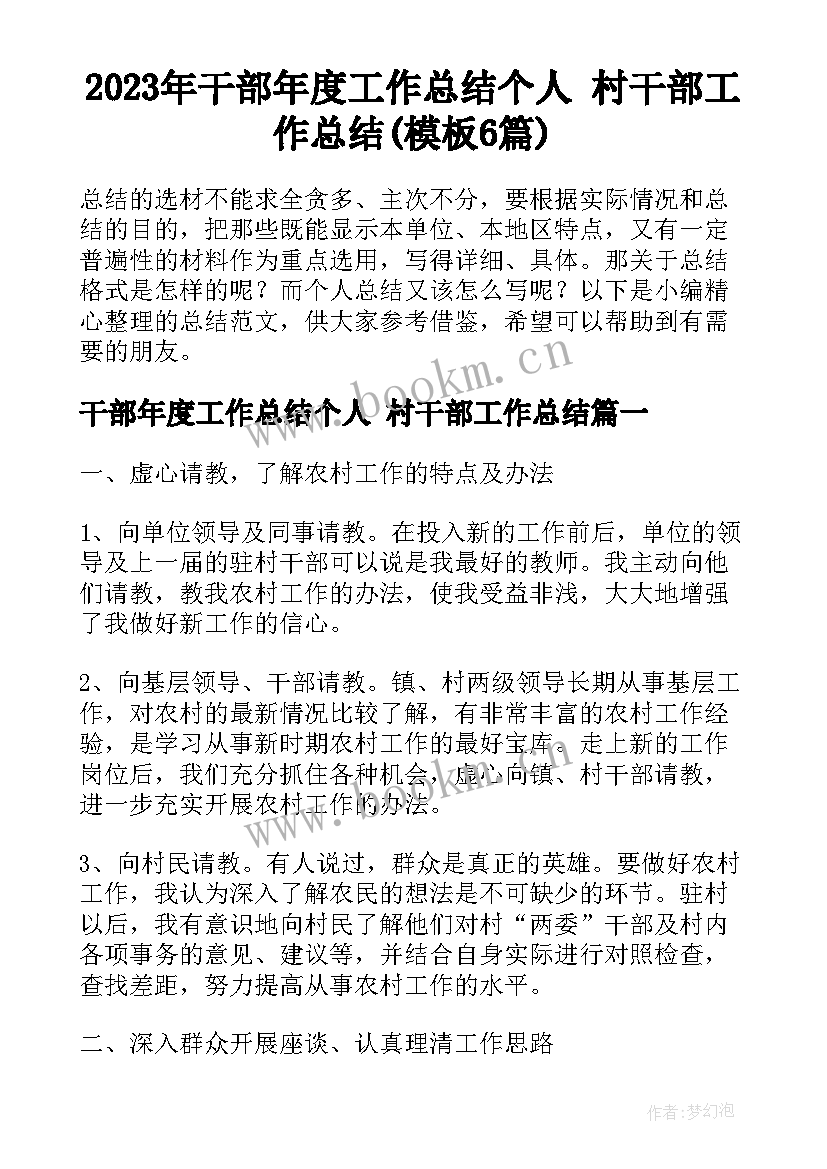 2023年干部年度工作总结个人 村干部工作总结(模板6篇)

总结的选材不能求全贪多、主次不分，要根据实际情况和总结的目的，把那些既能显示本单位、本地区特点，又有一定普遍性的材料作为重点选用，写得详细、具体。那关于总结格式是怎样的呢？而个人总结又该怎么写呢？以下是小编精心整理的总结范文，供大家参考借鉴，希望可以帮助到有需要的朋友。

www.bookm.cn

干部年度工作总结个人 村干部工作总结篇一

一、虚心请教，了解农村工作的特点及办法

1、向单位领导及同事请教。在投入新的工作前后，单位的领导及上一届的驻村干部可以说是我最好的教师。我主动向他们请教，教我农村工作的办法，使我受益非浅，大大地增强了我做好新工作的信心。

2、向基层领导、干部请教。镇、村两级领导长期从事基层工作，对农村的最新情况比较了解，有非常丰富的农村工作经验，是学习从事新时期农村工作的最好宝库。走上新的工作岗位后，我们充分抓住各种机会，虚心向镇、村干部请教，进一步充实开展农村工作的办法。

www.bookm.cn

3、向村民请教。有人说过，群众是真正的英雄。要做好农村工作，我认为深入了解农民的想法是不可缺少的环节。驻村以后，我有意识地向村民了解他们对村“两委”干部及村内各项事务的意见、建议等，并结合自身实际进行对照检查，查找差距，努力提高从事农村工作的水平。

二、深入群众开展座谈、认真理清工作思路

作者：梦幻泡